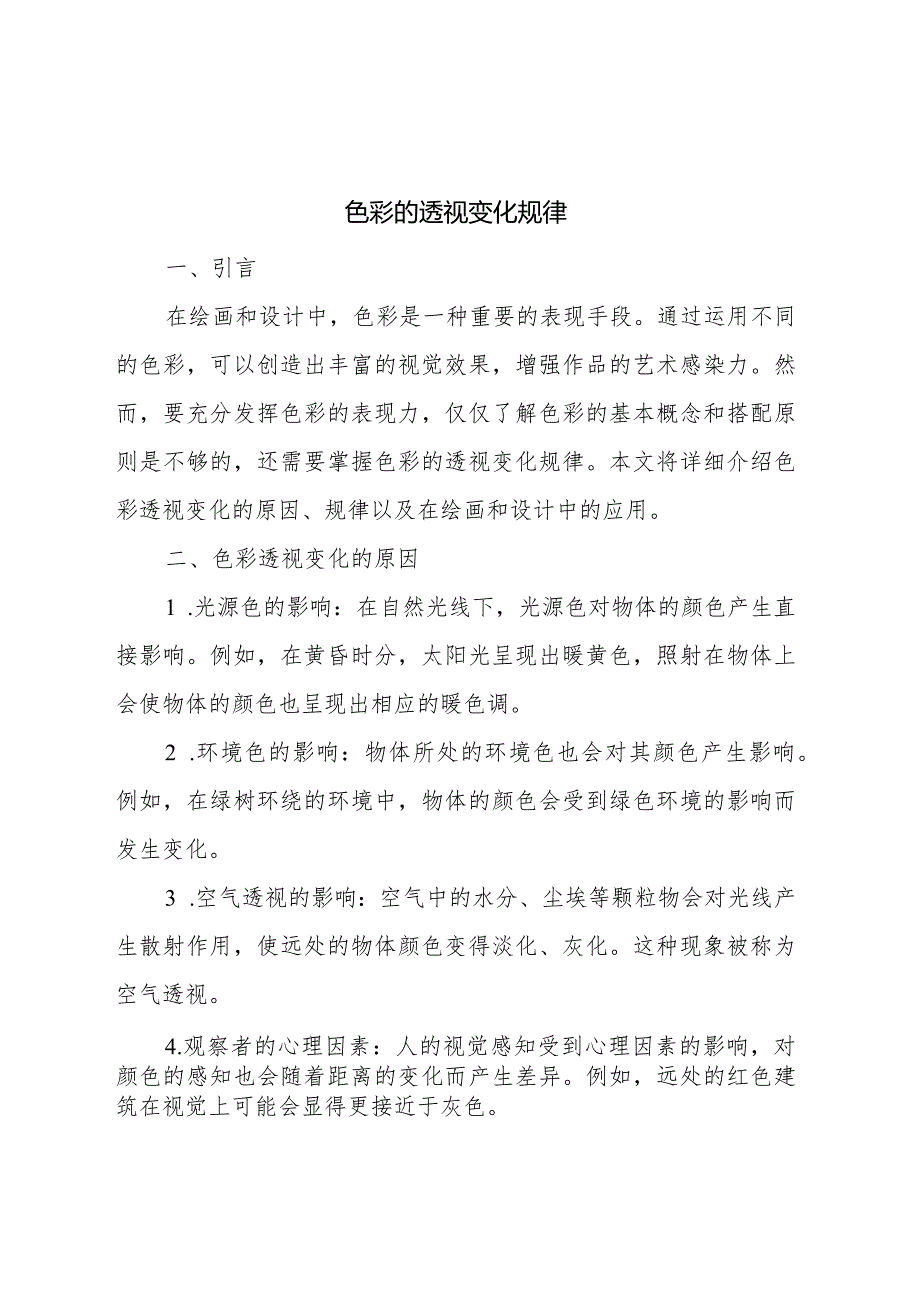 色彩的透视变化规律

一、引言

在绘画和设计中，色彩是一种重要的表现手段。通过运用不同的色彩，可以创造出丰富的视觉效果，增强作品的艺术感染力。然而，要充分发挥色彩的表现力，仅仅了解色彩的基本概念和搭配原则是不够的，还需要掌握色彩的透视变化规律。本文将详细介绍色彩透视变化的原因、规律以及在绘画和设计中的应用。

二、色彩透视变化的原因

1 .光源色的影响：在自然光线下，光源色对物体的颜色产生直接影响。例如，在黄昏时分，太阳光呈现出暖黄色，照射在物体上会使物体的颜色也呈现出相应的暖色调。

2 .环境色的影响：物体所处的环境色也会对其颜色产生影响。例如，在绿树环绕的环境中，物体的颜色会受到绿色环境的影响而发生变化。

3 .空气透视的影响：空气中的水分、尘埃等颗粒物会对光线产生散射作用，使远处的物体颜色变得淡化、灰化。这种现象被称为空气透视。

4.观察者的心理因素：人的视觉感知受到心理因素的影响，对颜色的感知也会随着距离的变化而产生差异。例如，远处的红色建筑在视觉上可能会显得更接近于灰色。